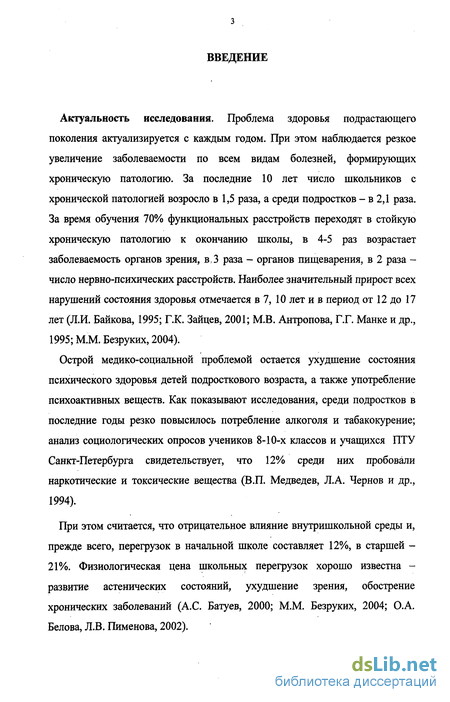 3

ВВЕДЕНИЕ

Актуальность исследования. Проблема здоровья подрастающего поколения актуализируется с каждым годом. При этом наблюдается резкое увеличение заболеваемости по всем видам болезней, формирующих хроническую патологию. За последние 10 лет число школьников с хронической патологией возросло в 1,5 раза, а среди подростков – в 2,1 раза. За время обучения 70% функциональных расстройств переходят в стойкую хроническую патологию к окончанию школы, в 4-5 раз возрастает заболеваемость органов зрения, в 3 раза – органов пищеварения, в 2 раза – число нервно-психических расстройств. Наиболее значительный прирост всех нарушений состояния здоровья отмечается в 7, 10 лет и в период от 12 до 17 лет (Л.И. Байкова, 1995; Г.К. Зайцев, 2001; М.В. Антропова, Г.Г. Манке и др., 1995; М.М. Безруких, 2004).

Острой медико-социальной проблемой остается ухудшение состояния психического здоровья детей подросткового возраста, а также употребление психоактивных веществ. Как показывают исследования, среди подростков в последние годы резко повысилось потребление алкоголя и табакокурение; анализ социологических опросов учеников 8-10-х классов и учащихся ПТУ Санкт-Петербурга свидетельствует, что 12% среди них пробовали наркотические и токсические вещества (В.П. Медведев, Л.А. Чернов и др., 1994).

При этом считается, что отрицательное влияние внутришкольной среды и, прежде всего, перегрузок в начальной школе составляет 12%, в старшей – 21%. Физиологическая цена школьных перегрузок хорошо известна – развитие астенических состояний, ухудшение зрения, обострение хронических заболеваний (А.С. Батуев, 2000; М.М. Безруких, 2004; О.А. Белова, Л.В. Пименова, 2002).

dsLib.net
библиотека диссертаций